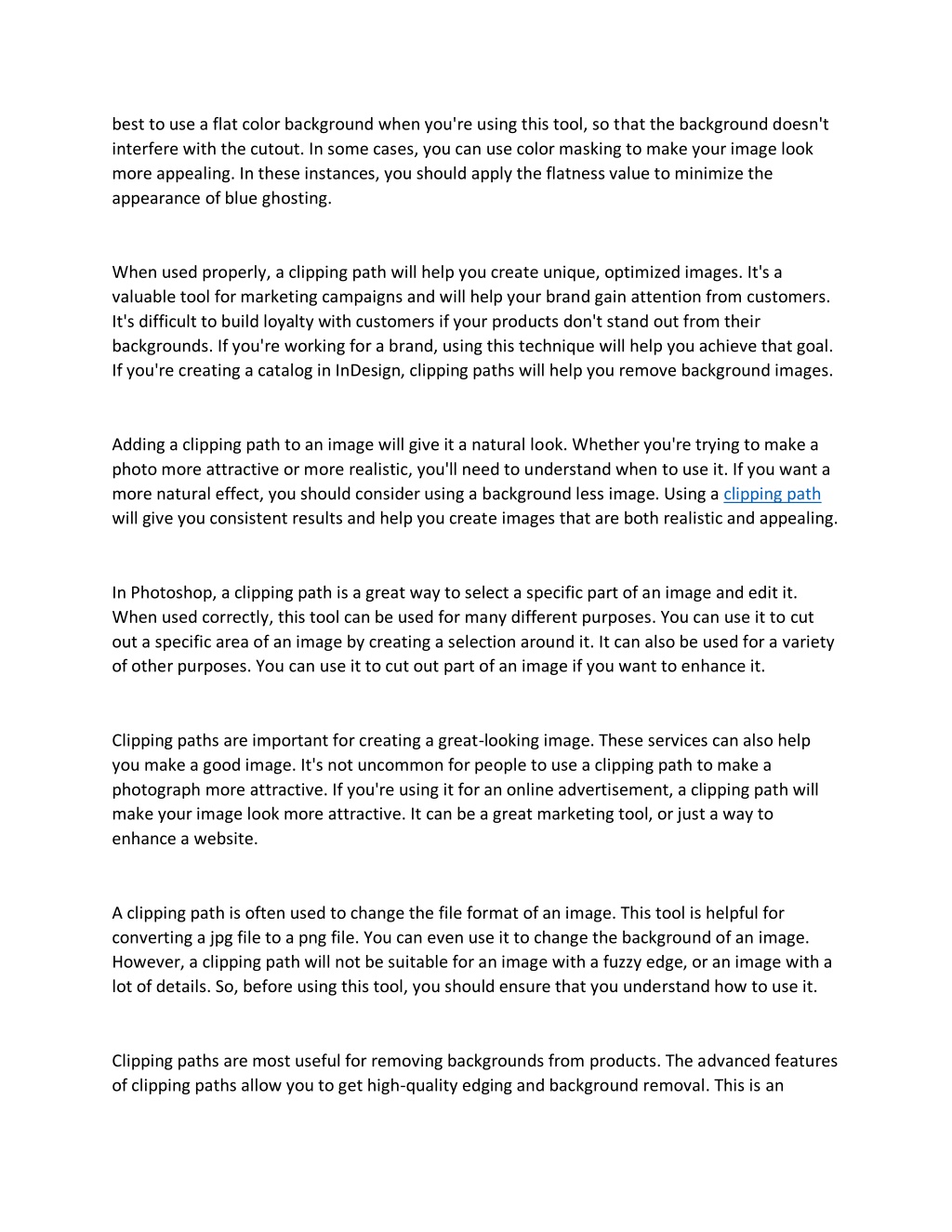 best to use a flat color background when you're using this tool, so that the background doesn't interfere with the cutout. In some cases, you can use color masking to make your image look more appealing. In these instances, you should apply the flatness value to minimize the appearance of blue ghosting.

When used properly, a clipping path will help you create unique, optimized images. It's a valuable tool for marketing campaigns and will help your brand gain attention from customers. It's difficult to build loyalty with customers if your products don't stand out from their backgrounds. If you're working for a brand, using this technique will help you achieve that goal. If you're creating a catalog in InDesign, clipping paths will help you remove background images.

Adding a clipping path to an image will give it a natural look. Whether you're trying to make a photo more attractive or more realistic, you'll need to understand when to use it. If you want a more natural effect, you should consider using a background less image. Using a clipping path will give you consistent results and help you create images that are both realistic and appealing.

In Photoshop, a clipping path is a great way to select a specific part of an image and edit it. When used correctly, this tool can be used for many different purposes. You can use it to cut out a specific area of an image by creating a selection around it. It can also be used for a variety of other purposes. You can use it to cut out part of an image if you want to enhance it.

Clipping paths are important for creating a great-looking image. These services can also help you make a good image. It's not uncommon for people to use a clipping path to make a photograph more attractive. If you're using it for an online advertisement, a clipping path will make your image look more attractive. It can be a great marketing tool, or just a way to enhance a website.

A clipping path is often used to change the file format of an image. This tool is helpful for converting a jpg file to a png file. You can even use it to change the background of an image. However, a clipping path will not be suitable for an image with a fuzzy edge, or an image with a lot of details. So, before using this tool, you should ensure that you understand how to use it.

Clipping paths are most useful for removing backgrounds from products. The advanced features of clipping paths allow you to get high-quality edging and background removal. This is an